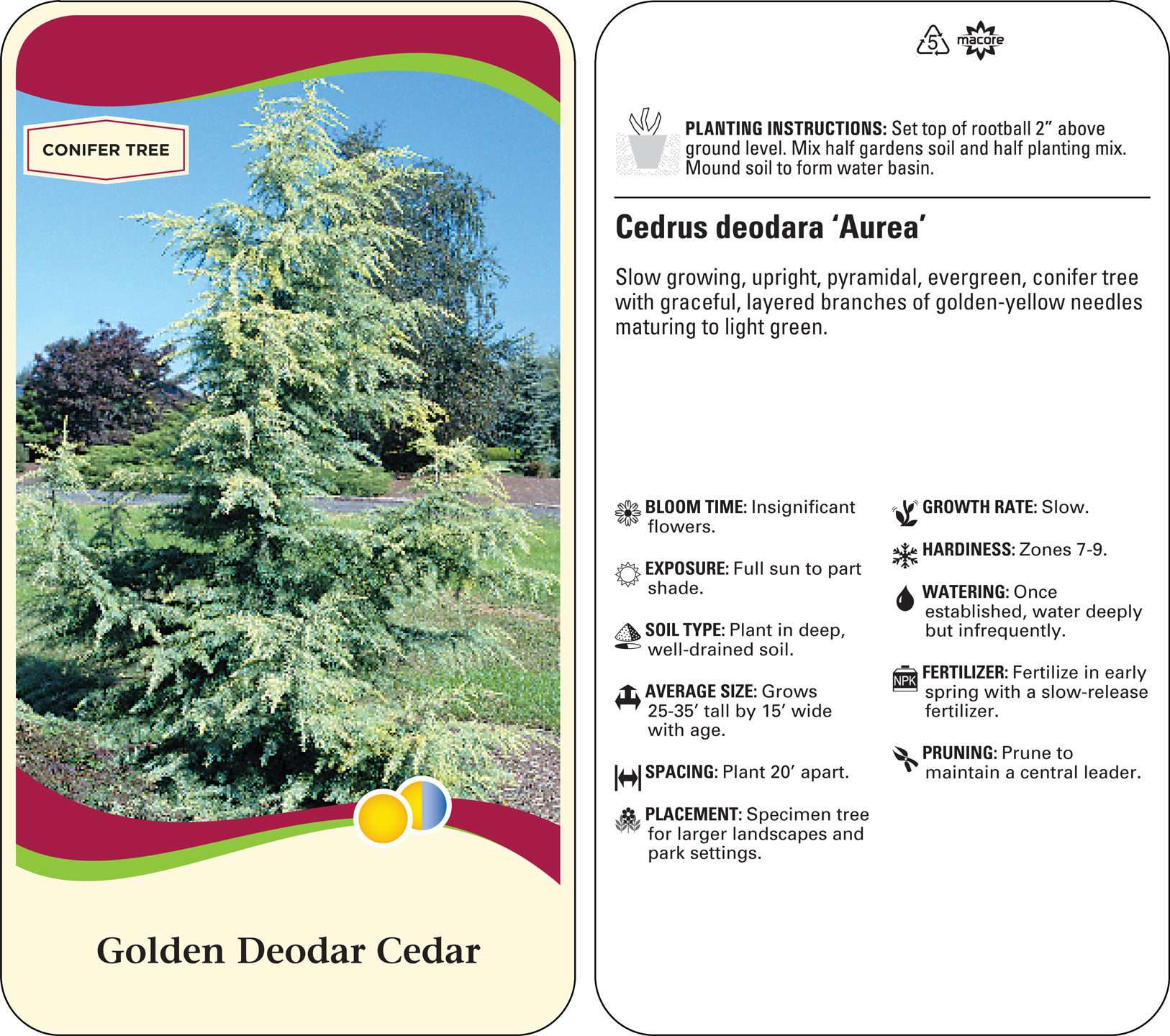 CONIFER TREE

Golden Deodar Cedar

5 macore

PLANTING INSTRUCTIONS: Set top of rootball 2" above ground level. Mix half gardens soil and half planting mix. Mound soil to form water basin.

Cedrus deodara 'Aurea'

Slow growing, upright, pyramidal, evergreen, conifer tree with graceful, layered branches of golden-yellow needles maturing to light green.

BLOOM TIME: Insignificant flowers.

EXPOSURE: Full sun to part shade.

SOIL TYPE: Plant in deep, well-drained soil.

AVERAGE SIZE: Grows 25-35' tall by 15' wide with age.

SPACING: Plant 20' apart.

PLACEMENT: Specimen tree for larger landscapes and park settings.

GROWTH RATE: Slow.

HARDINESS: Zones 7-9.

WATERING: Once established, water deeply but infrequently.

NPK FERTILIZER: Fertilize in early spring with a slow-release fertilizer.

PRUNING: Prune to maintain a central leader.